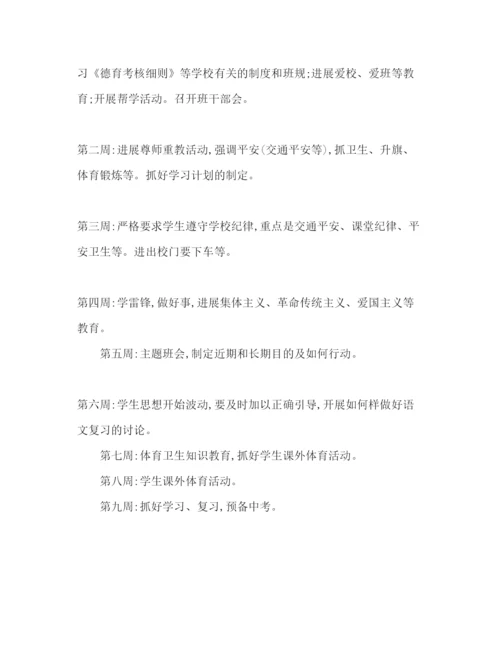 习《德育考核细则》等学校有关的制度和班规;进展爱校、爱班等教育;开展帮学活动。召开班干部会。

第二周:进展尊师重教活动,强调平安(交通平安等),抓卫生、升旗、体育锻炼等。抓好学习计划的制定。

第三周:严格要求学生遵守学校纪律,重点是交通平安、课堂纪律、平安卫生等。进出校门要下车等。

第四周:学雷锋,做好事,进展集体主义、革命传统主义、爱国主义等教育。

第五周:主题班会,制定近期和长期目的及如何行动。

第六周:学生思想开始波动,要及时加以正确引导,开展如何样做好语文复习的讨论。

第七周:体育卫生知识教育,抓好学生课外体育活动。

第八周:学生课外体育活动。

第九周:抓好学习、复习,预备中考。